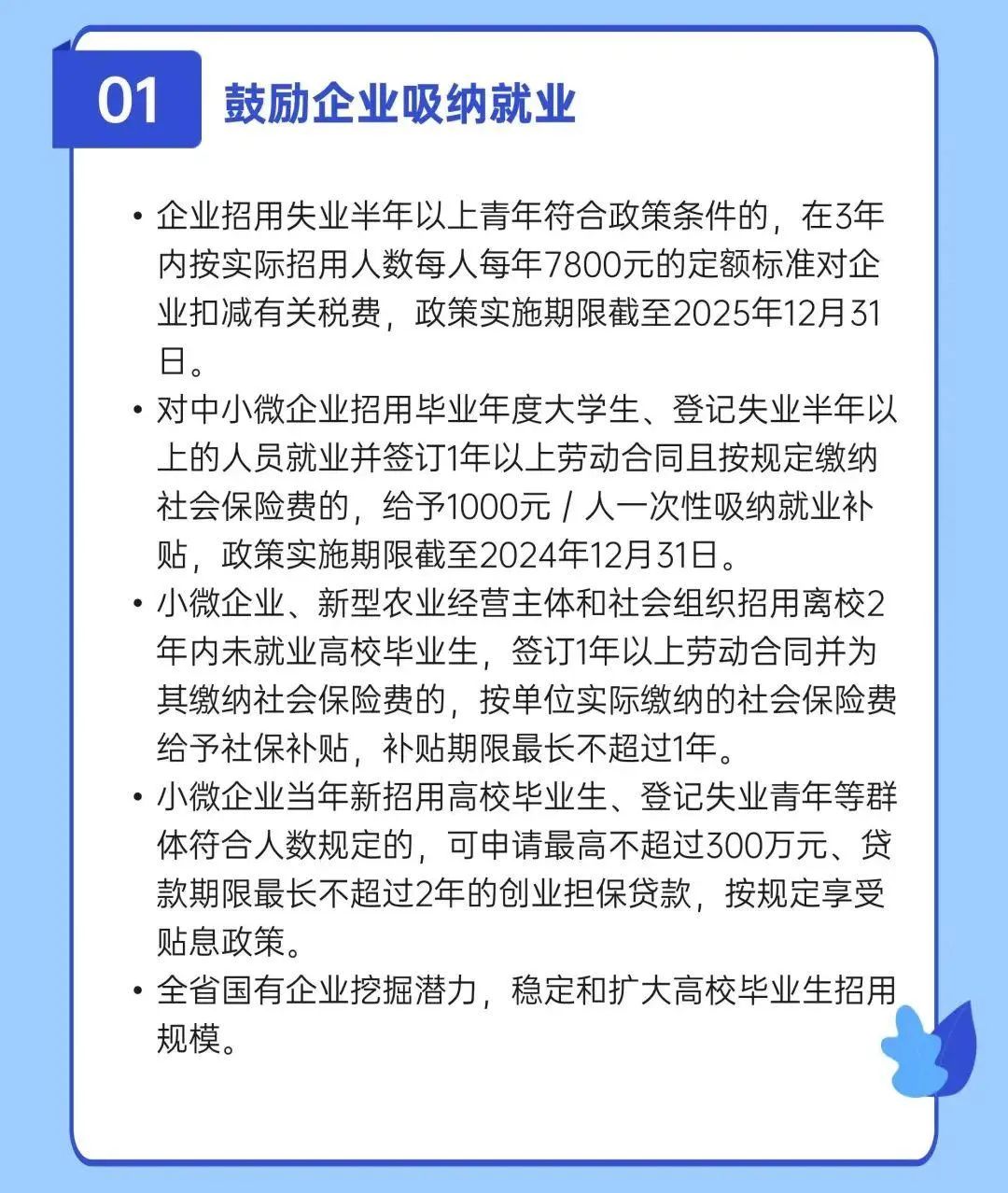 01

鼓励企业吸纳就业

• 企业招用失业半年以上青年符合政策条件的，在3年内按实际招用人数每人每年7800元的定额标准对企业扣减有关税费，政策实施期限截至2025年12月31日。

• 对中小微企业招用毕业年度大学生、登记失业半年以上的人员就业并签订1年以上劳动合同且按规定缴纳社会保险费的，给予1000元 / 人一次性吸纳就业补贴，政策实施期限截至2024年12月31日。

• 小微企业、新型农业经营主体和社会组织招用离校2年内未就业高校毕业生，签订1年以上劳动合同并为其缴纳社会保险费的，按单位实际缴纳的社会保险费给予社保补贴，补贴期限最长不超过1年。

• 小微企业当年新招用高校毕业生、登记失业青年等群体符合人数规定的，可申请最高不超过300万元、贷款期限最长不超过2年的创业担保贷款，按规定享受贴息政策。

• 全省国有企业挖掘潜力，稳定和扩大高校毕业生招用规模。